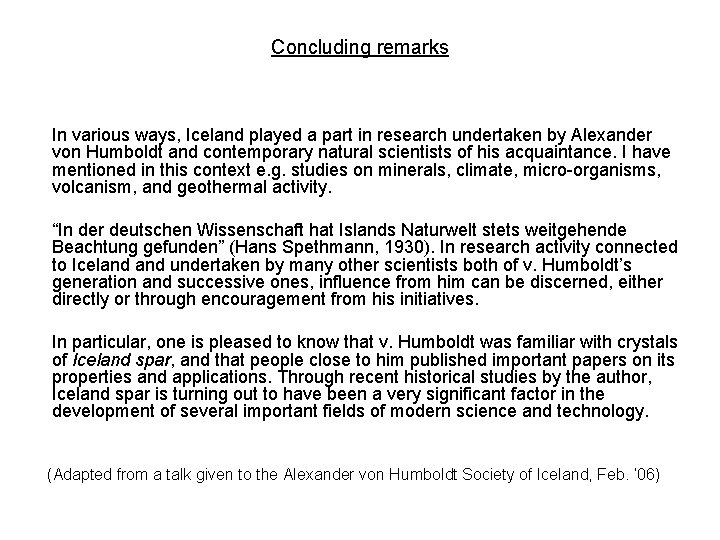 Concluding remarks

In various ways, Iceland played a part in research undertaken by Alexander von Humboldt and contemporary natural scientists of his acquaintance. I have mentioned in this context e.g. studies on minerals, climate, micro-organisms, volcanism, and geothermal activity.

“In der deutschen Wissenschaft hat Islands Naturwelt stets weitgehende Beachtung gefunden” (Hans Spethmann, 1930). In research activity connected to Iceland and undertaken by many other scientists both of v. Humboldt’s generation and successive ones, influence from him can be discerned, either directly or through encouragement from his initiatives.

In particular, one is pleased to know that v. Humboldt was familiar with crystals of Iceland spar, and that people close to him published important papers on its properties and applications. Through recent historical studies by the author, Iceland spar is turning out to have been a very significant factor in the development of several important fields of modern science and technology.

(Adapted from a talk given to the Alexander von Humboldt Society of Iceland, Feb. '06)